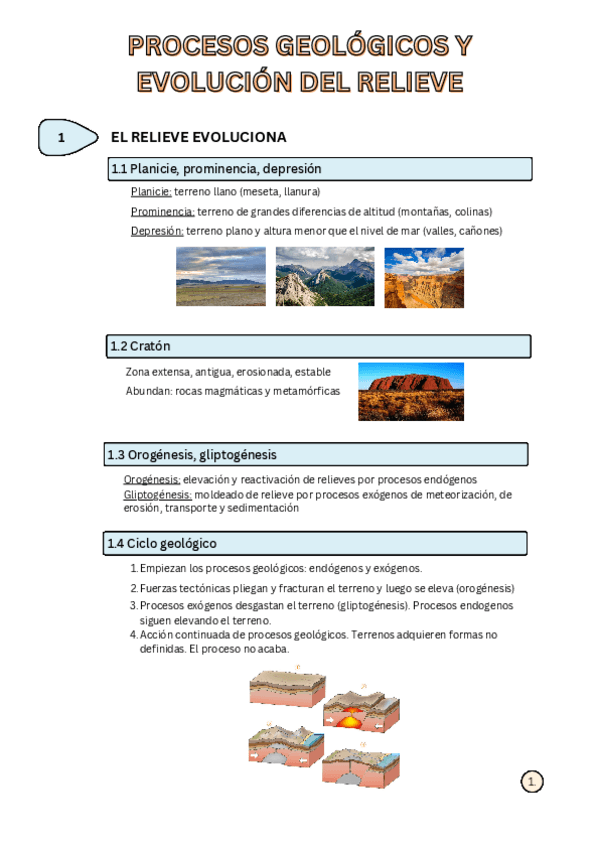 PROCESOS GEOLÓGICOS Y EVOLUCIÓN DEL RELIEVE

1 EL RELIEVE EVOLUCIONA

1.1 Planicie, prominencia, depresión

Planicie: terreno llano (meseta, llanura)

Prominencia: terreno de grandes diferencias de altitud (montañas, colinas)

Depresión: terreno plano y altura menor que el nivel de mar (valles, cañones)

1.2 Cratón

Zona extensa, antigua, erosionada, estable

Abundan: rocas magmáticas y metamórficas

1.3 Orogénesis, gliptogénesis

Orogénesis: elevación y reactivación de relieves por procesos endógenos
Gliptogénesis: moldeado de relieve por procesos exógenos de meteorización, de erosión, transporte y sedimentación

1.4 Ciclo geológico

1. Empiezan los procesos geológicos: endógenos y exógenos.
2. Fuerzas tectónicas pliegan y fracturan el terreno y luego se eleva (orogénesis)
3. Procesos exógenos desgastan el terreno (gliptogénesis). Procesos endogenos siguen elevando el terreno.
4. Acción continuada de procesos geológicos. Terrenos adquieren formas no definidas. El proceso no acaba.

1